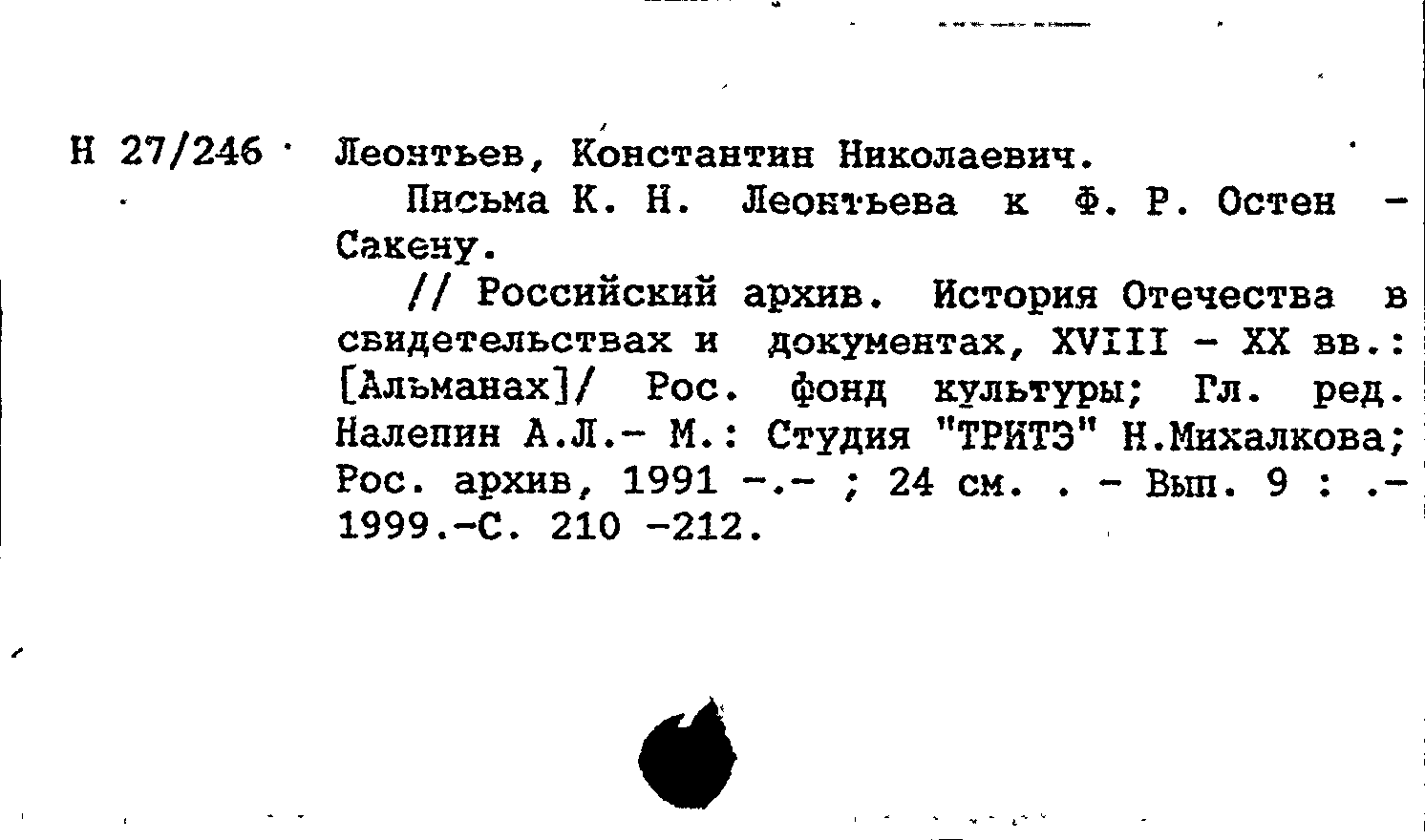 Н 27/246 Леонтьев, Константин Николаевич.

Письма К. Н. Леонтьева к Ф. Р. Остен - Сакену.

// Российский архив. История Отечества в свидетельствах и документах, XVIII - XX вв.: [Альманах]/ Рос. фонд культуры; Гл. ред. Налепин А.Л.- М.: Студия "ТРИТЭ" Н.Михалкова; Рос. архив, 1991 -.- ; 24 см. . - Вып. 9 : .- 1999.-С. 210 -212.